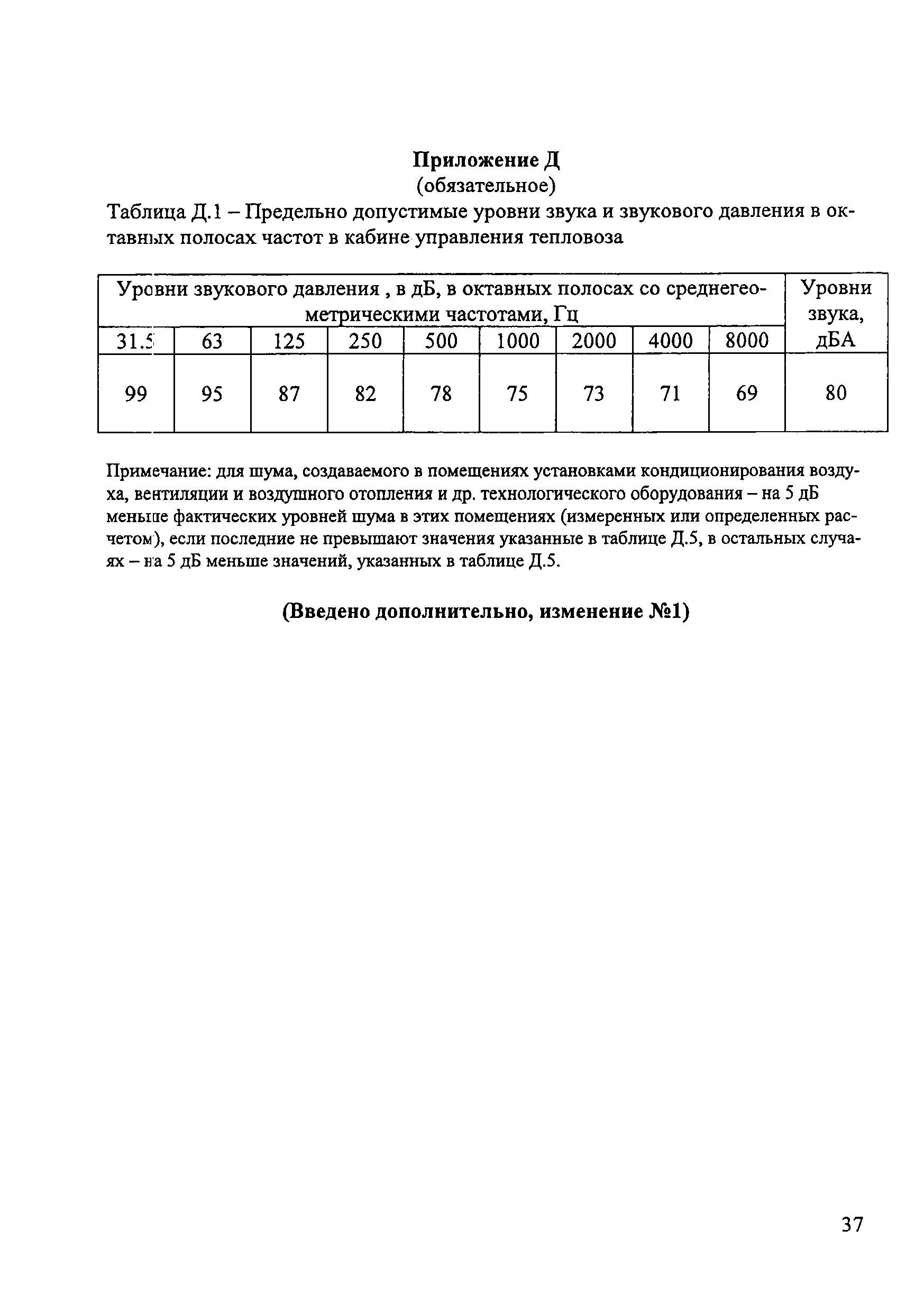 **Приложение Д**
(обязательное)

Таблица Д.1 – Предельно допустимые уровни звука и звукового давления в октавных полосах частот в кабине управления тепловоза

| Уровни звукового давления , в дБ, в октавных полосах со среднегеометрическими частотами, Гц | | | | | | | | | Уровни звука, дБА |
|---|---|---|---|---|---|---|---|---|---|
| 31.5 | 63 | 125 | 250 | 500 | 1000 | 2000 | 4000 | 8000 | |
| 99 | 95 | 87 | 82 | 78 | 75 | 73 | 71 | 69 | 80 |

Примечание: для шума, создаваемого в помещениях установками кондиционирования воздуха, вентиляции и воздушного отопления и др. технологического оборудования – на 5 дБ меньше фактических уровней шума в этих помещениях (измеренных или определенных расчетом), если последние не превышают значения указанные в таблице Д.5, в остальных случаях – на 5 дБ меньше значений, указанных в таблице Д.5.

**(Введено дополнительно, изменение №1)**

37